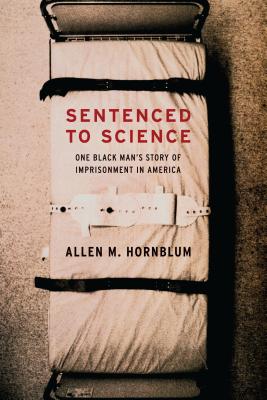 SENTENCED TO SCIENCE

ONE BLACK MAN'S STORY OF IMPRISONMENT IN AMERICA

ALLEN M. HORNBLUM